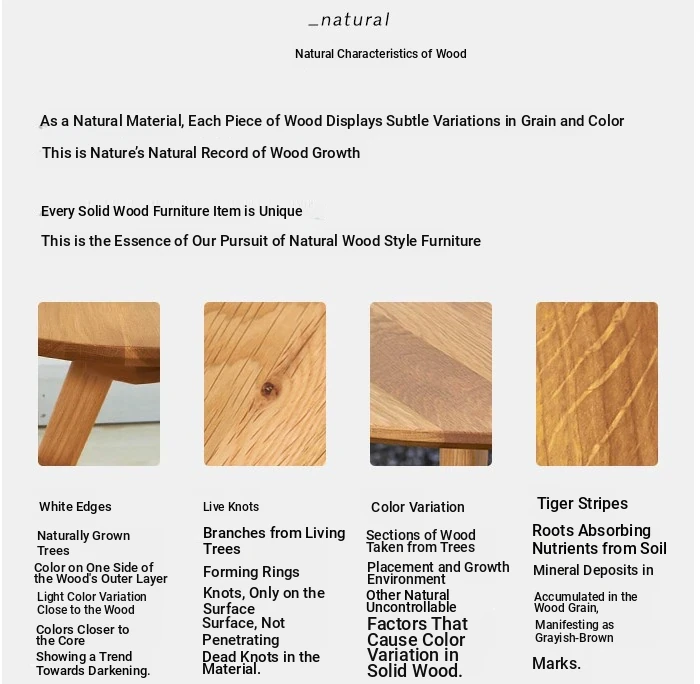 _natural

Natural Characteristics of Wood

As a Natural Material, Each Piece of Wood Displays Subtle Variations in Grain and Color

This is Nature's Natural Record of Wood Growth

Every Solid Wood Furniture Item is Unique

This is the Essence of Our Pursuit of Natural Wood Style Furniture

White Edges

Naturally Grown Trees

Color on One Side of the Wood's Outer Layer

Light Color Variation Close to the Wood

Colors Closer to the Core

Showing a Trend Towards Darkening.

Live Knots

Branches from Living Trees

Forming Rings

Knots, Only on the Surface

Surface, Not Penetrating

Dead Knots in the Material.

Color Variation

Sections of Wood Taken from Trees

Placement and Growth Environment

Other Natural Uncontrollable

Factors That Cause Color Variation in Solid Wood.

Tiger Stripes

Roots Absorbing Nutrients from Soil

Mineral Deposits in

Accumulated in the Wood Grain,

Manifesting as Grayish-Brown

Marks.